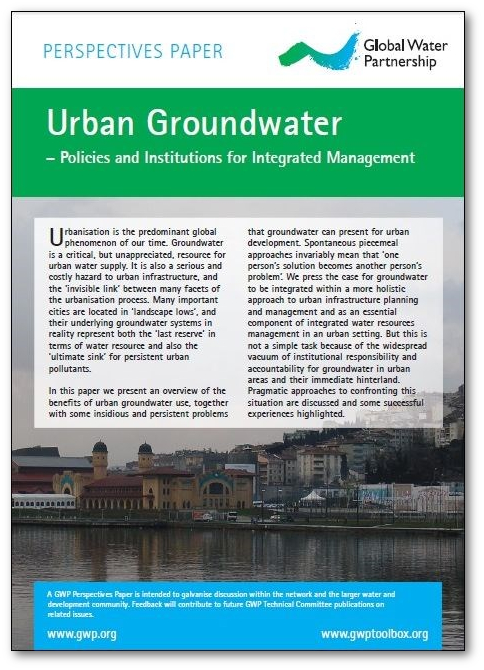 PERSPECTIVES PAPER

Global Water Partnership

Urban Groundwater

– Policies and Institutions for Integrated Management

Urbanisation is the predominant global phenomenon of our time. Groundwater is a critical, but unappreciated, resource for urban water supply. It is also a serious and costly hazard to urban infrastructure, and the 'invisible link' between many facets of the urbanisation process. Many important cities are located in 'landscape lows', and their underlying groundwater systems in reality represent both the 'last reserve' in terms of water resource and also the 'ultimate sink' for persistent urban pollutants.

In this paper we present an overview of the benefits of urban groundwater use, together with some insidious and persistent problems that groundwater can present for urban development. Spontaneous piecemeal approaches invariably mean that 'one person's solution becomes another person's problem'. We press the case for groundwater to be integrated within a more holistic approach to urban infrastructure planning and management and as an essential component of integrated water resources management in an urban setting. But this is not a simple task because of the widespread vacuum of institutional responsibility and accountability for groundwater in urban areas and their immediate hinterland. Pragmatic approaches to confronting this situation are discussed and some successful experiences highlighted.

A GWP Perspectives Paper is intended to galvanise discussion within the network and the larger water and development community. Feedback will contribute to future GWP Technical Committee publications on related issues.

www.gwp.org

www.gwptoolbox.org